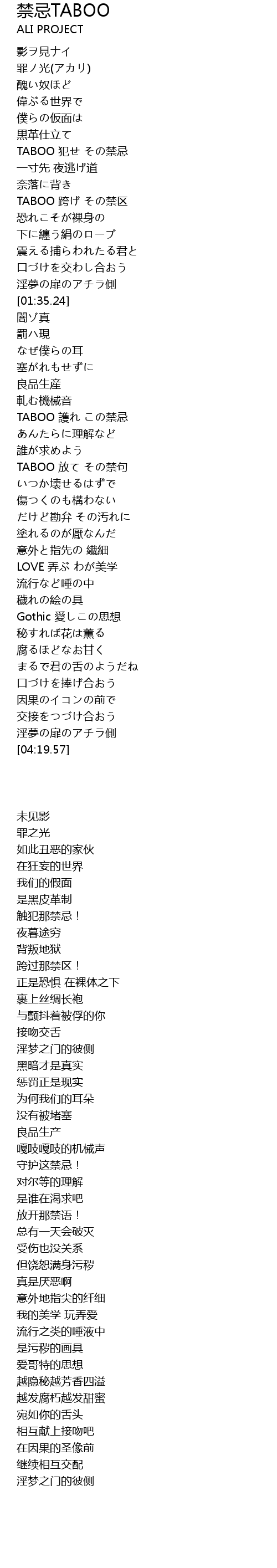 禁忌TABOO
ALI PROJECT

影ヲ見ナイ
罪ノ光(アカリ)
醜い奴ほど
偉ぶる世界で
僕らの仮面は
黒革仕立て
TABOO 犯せ その禁忌
一寸先 夜逃げ道
奈落に背き
TABOO 跨げ その禁区
恐れこそが裸身の
下に纏う絹のローブ
震える捕らわれたる君と
口づけを交わし合おう
淫夢の扉のアチラ側
[01:35.24]
闇ゾ真
罰ハ現
なぜ僕らの耳
塞がれもせずに
良品生産
軋む機械音
TABOO 護れ この禁忌
あんたらに理解など
誰が求めよう
TABOO 放て その禁句
いつか壊せるはずで
傷つくのも構わない
だけど勘弁 その汚れに
塗れるのが厭なんだ
意外と指先の 繊細
LOVE 弄ぶ わが美学
流行など唾の中
穢れの絵の具
Gothic 愛しこの思想
秘すれば花は薫る
腐るほどなお甘く
まるで君の舌のようだね
口づけを捧げ合おう
因果のイコンの前で
交接をつづけ合おう
淫夢の扉のアチラ側
[04:19.57]

未见影
罪之光
如此丑恶的家伙
在狂妄的世界
我们的假面
是黑皮革制
触犯那禁忌！
夜暮途穷
背叛地狱
跨过那禁区！
正是恐惧 在裸体之下
裹上丝绸长袍
与颤抖着被俘的你
接吻交舌
淫梦之门的彼侧
黑暗才是真实
惩罚正是现实
为何我们的耳朵
没有被堵塞
良品生产
嘎吱嘎吱的机械声
守护这禁忌！
对尔等的理解
是谁在渴求吧
放开那禁语！
总有一天会破灭
受伤也没关系
但饶恕满身污秽
真是厌恶啊
意外地指尖的纤细
我的美学 玩弄爱
流行之类的唾液中
是污秽的画具
爱哥特的思想
越隐秘越芳香四溢
越发腐朽越发甜蜜
宛如你的舌头
相互献上接吻吧
在因果的圣像前
继续相互交配
淫梦之门的彼侧